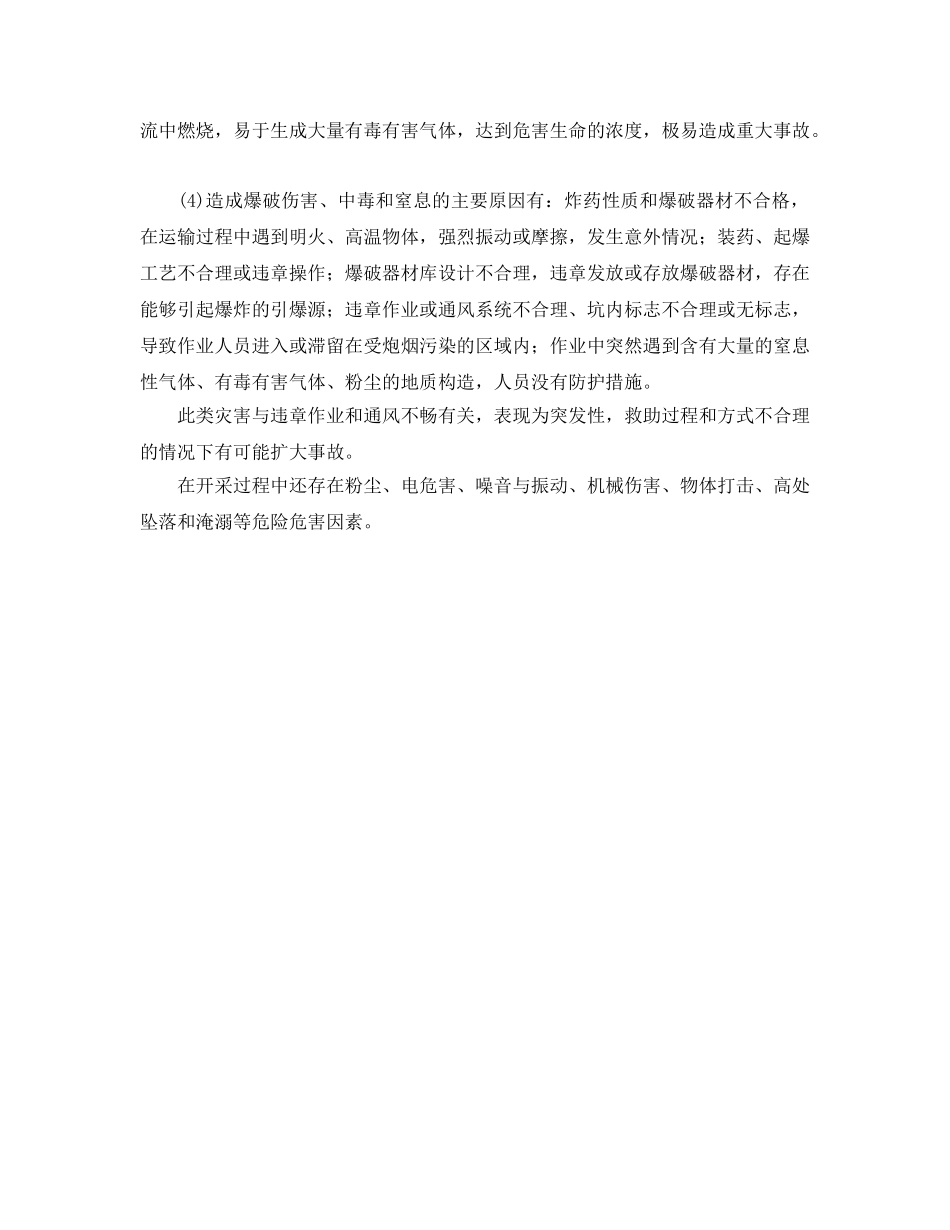 流中燃烧，易于生成大量有毒有害气体，达到危害生命的浓度，极易造成重大事故。

(4)造成爆破伤害、中毒和窒息的主要原因有：炸药性质和爆破器材不合格，在运输过程中遇到明火、高温物体，强烈振动或摩擦，发生意外情况；装药、起爆工艺不合理或违章操作；爆破器材库设计不合理，违章发放或存放爆破器材，存在能够引起爆炸的引爆源；违章作业或通风系统不合理、坑内标志不合理或无标志，导致作业人员进入或滞留在受炮烟污染的区域内；作业中突然遇到含有大量的窒息性气体、有毒有害气体、粉尘的地质构造，人员没有防护措施。

此类灾害与违章作业和通风不畅有关，表现为突发性，救助过程和方式不合理的情况下有可能扩大事故。

在开采过程中还存在粉尘、电危害、噪音与振动、机械伤害、物体打击、高处坠落和淹溺等危险危害因素。